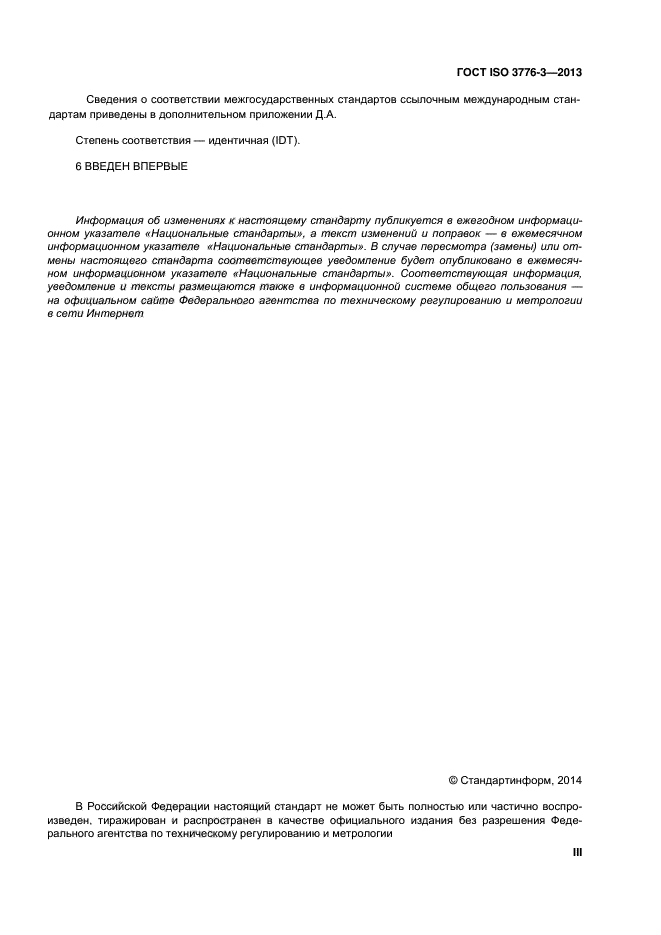 ГОСТ ISO 3776-3—2013

Сведения о соответствии межгосударственных стандартов ссылочным международным стандартам приведены в дополнительном приложении Д.А.

Степень соответствия — идентичная (IDT).

6 ВВЕДЕН ВПЕРВЫЕ

Информация об изменениях к настоящему стандарту публикуется в ежегодном информационном указателе «Национальные стандарты», а текст изменений и поправок — в ежемесячном информационном указателе «Национальные стандарты». В случае пересмотра (замены) или отмены настоящего стандарта соответствующее уведомление будет опубликовано в ежемесячном информационном указателе «Национальные стандарты». Соответствующая информация, уведомление и тексты размещаются также в информационной системе общего пользования — на официальном сайте Федерального агентства по техническому регулированию и метрологии в сети Интернет

© Стандартинформ, 2014

В Российской Федерации настоящий стандарт не может быть полностью или частично воспроизведен, тиражирован и распространен в качестве официального издания без разрешения Федерального агентства по техническому регулированию и метрологии

III